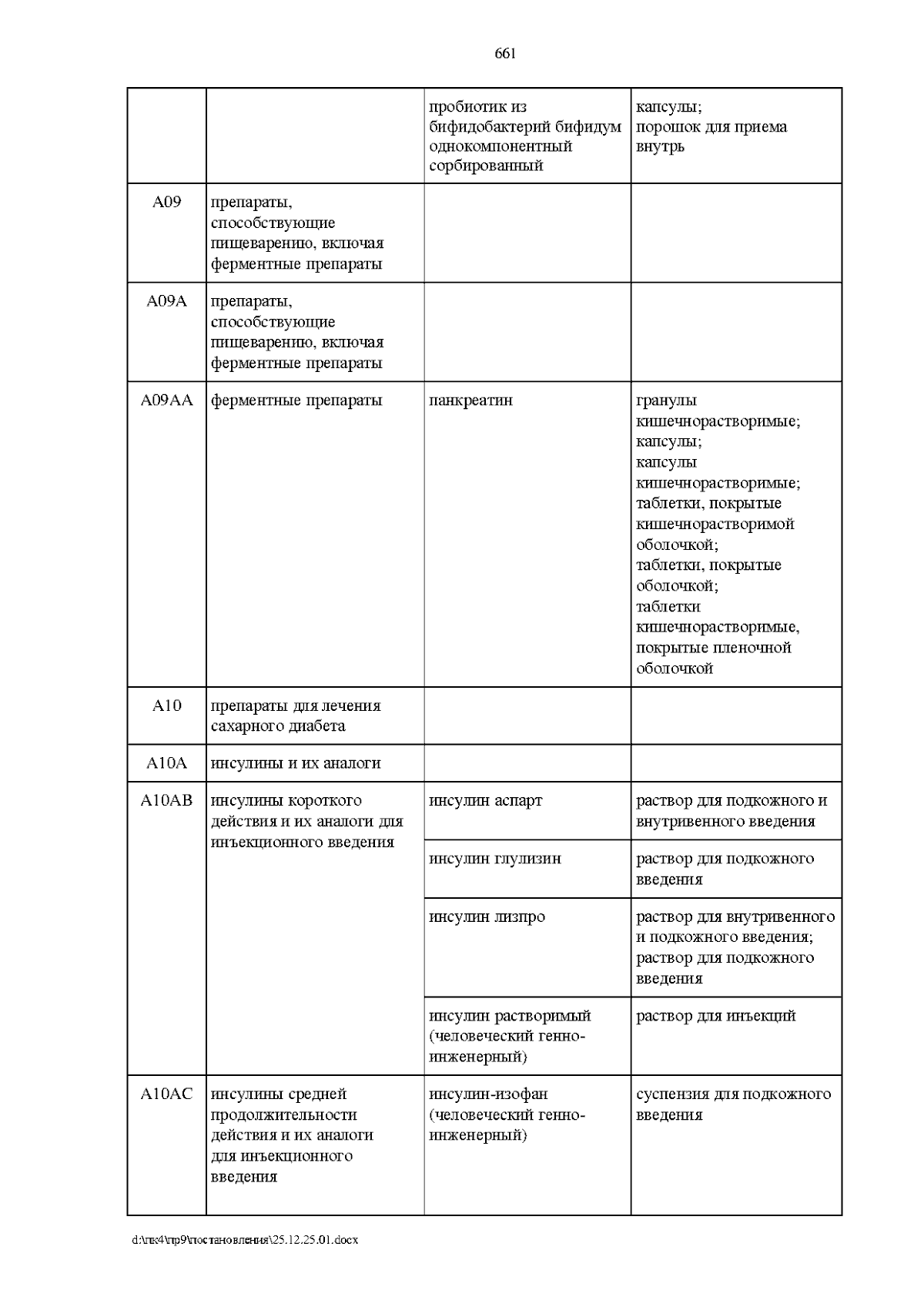 661

|  |  | пробиотик из бифидобактерий бифидум однокомпонентный сорбированный | капсулы; порошок для приема внутрь |
|---|---|---|---|
| A09 | препараты, способствующие пищеварению, включая ферментные препараты |  |  |
| A09A | препараты, способствующие пищеварению, включая ферментные препараты |  |  |
| A09AA | ферментные препараты | панкреатин | гранулы кишечнорастворимые; капсулы; капсулы кишечнорастворимые; таблетки, покрытые кишечнорастворимой оболочкой; таблетки, покрытые оболочкой; таблетки кишечнорастворимые, покрытые пленочной оболочкой |
| A10 | препараты для лечения сахарного диабета |  |  |
| A10A | инсулины и их аналоги |  |  |
| A10AB | инсулины короткого действия и их аналоги для инъекционного введения | инсулин аспарт | раствор для подкожного и внутривенного введения |
|  |  | инсулин глулизин | раствор для подкожного введения |
|  |  | инсулин лизпро | раствор для внутривенного и подкожного введения; раствор для подкожного введения |
|  |  | инсулин растворимый (человеческий генно-инженерный) | раствор для инъекций |
| A10AC | инсулины средней продолжительности действия и их аналоги для инъекционного введения | инсулин-изофан (человеческий генно-инженерный) | суспензия для подкожного введения |

d:\пк4\пр9\постановления\25.12.25.01.docx